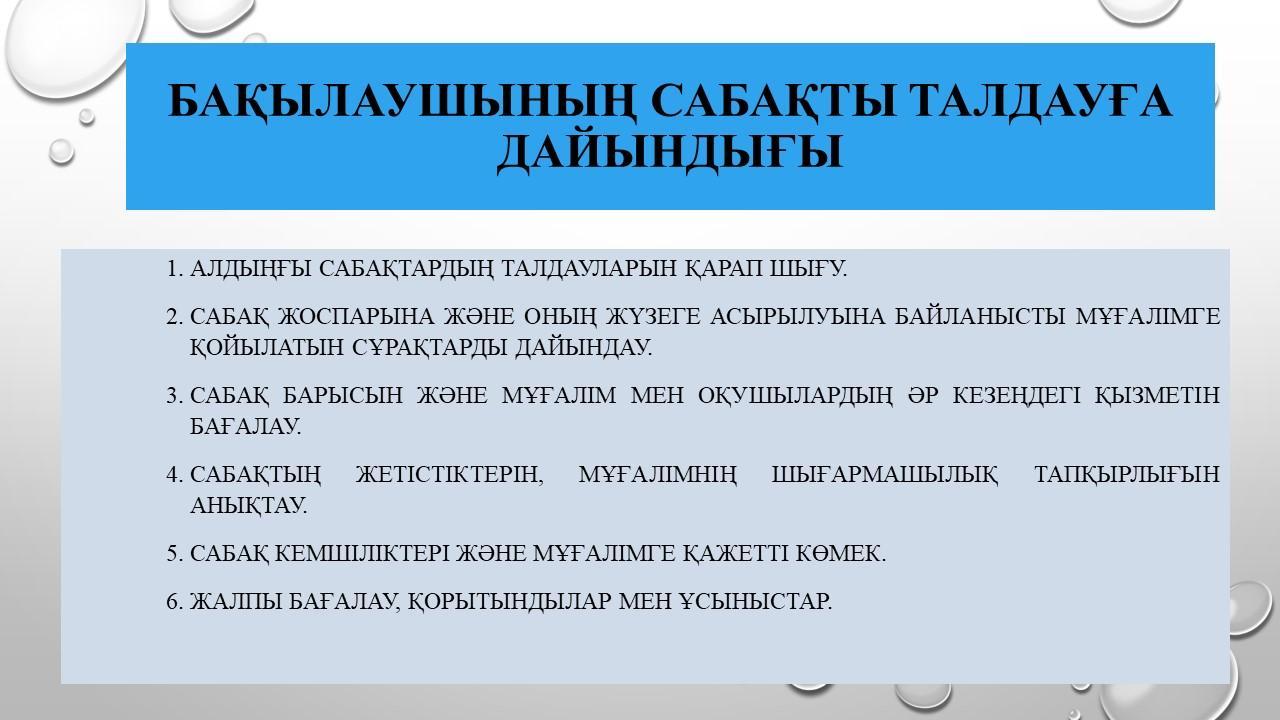 БАҚЫЛАУШЫНЫҢ САБАҚТЫ ТАЛДАУҒА ДАЙЫНДЫҒЫ

1. АЛДЫҢҒЫ САБАҚТАРДЫҢ ТАЛДАУЛАРЫН ҚАРАП ШЫҒУ.

2. САБАҚ ЖОСПАРЫНА ЖӘНЕ ОНЫҢ ЖҮЗЕГЕ АСЫРЫЛУЫНА БАЙЛАНЫСТЫ МҰҒАЛІМГЕ ҚОЙЫЛАТЫН СҰРАҚТАРДЫ ДАЙЫНДАУ.

3. САБАҚ БАРЫСЫН ЖӘНЕ МҰҒАЛІМ МЕН ОҚУШЫЛАРДЫҢ ӘР КЕЗЕҢДЕГІ ҚЫЗМЕТІН БАҒАЛАУ.

4. САБАҚТЫҢ ЖЕТІСТІКТЕРІН, МҰҒАЛІМНІҢ ШЫҒАРМАШЫЛЫҚ ТАПҚЫРЛЫҒЫН АНЫҚТАУ.

5. САБАҚ КЕМШІЛІКТЕРІ ЖӘНЕ МҰҒАЛІМГЕ ҚАЖЕТТІ КӨМЕК.

6. ЖАЛПЫ БАҒАЛАУ, ҚОРЫТЫНДЫЛАР МЕН ҰСЫНЫСТАР.